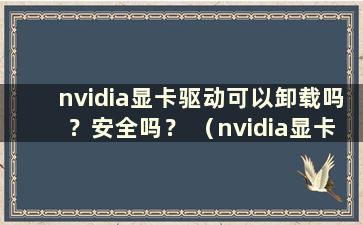 nvidia显卡驱动可以卸载吗？安全吗？（nvidia显卡